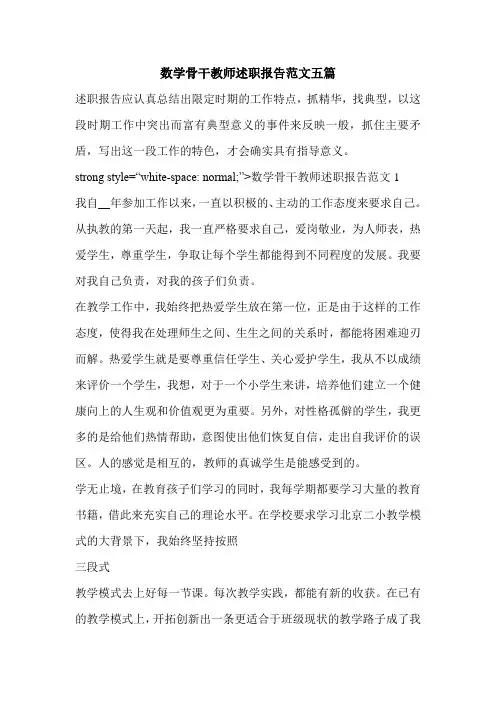 数学骨干教师述职报告范文五篇

述职报告应认真总结出限定时期的工作特点，抓精华，找典型，以这段时期工作中突出而富有典型意义的事件来反映一般，抓住主要矛盾，写出这一段工作的特色，才会确实具有指导意义。

strong style="white-space: normal;">数学骨干教师述职报告范文 1

我自__年参加工作以来，一直以积极的、主动的工作态度来要求自己。从执教的第一天起，我一直严格要求自己，爱岗敬业，为人师表，热爱学生，尊重学生，争取让每个学生都能得到不同程度的发展。我要对我自己负责，对我的孩子们负责。

在教学工作中，我始终把热爱学生放在第一位，正是由于这样的工作态度，使得我在处理师生之间、生生之间的关系时，都能将困难迎刃而解。热爱学生就是要尊重信任学生、关心爱护学生，我从不以成绩来评价一个学生，我想，对于一个小学生来讲，培养他们建立一个健康向上的人生观和价值观更为重要。另外，对性格孤僻的学生，我更多的是给他们热情帮助，意图使出他们恢复自信，走出自我评价的误区。人的感觉是相互的，教师的真诚学生是能感受到的。

学无止境，在教育孩子们学习的同时，我每学期都要学习大量的教育书籍，借此来充实自己的理论水平。在学校要求学习北京二小教学模式的大背景下，我始终坚持按照

三段式

教学模式去上好每一节课。每次教学实践，都能有新的收获。在已有的教学模式上，开拓创新出一条更适合于班级现状的教学路子成了我